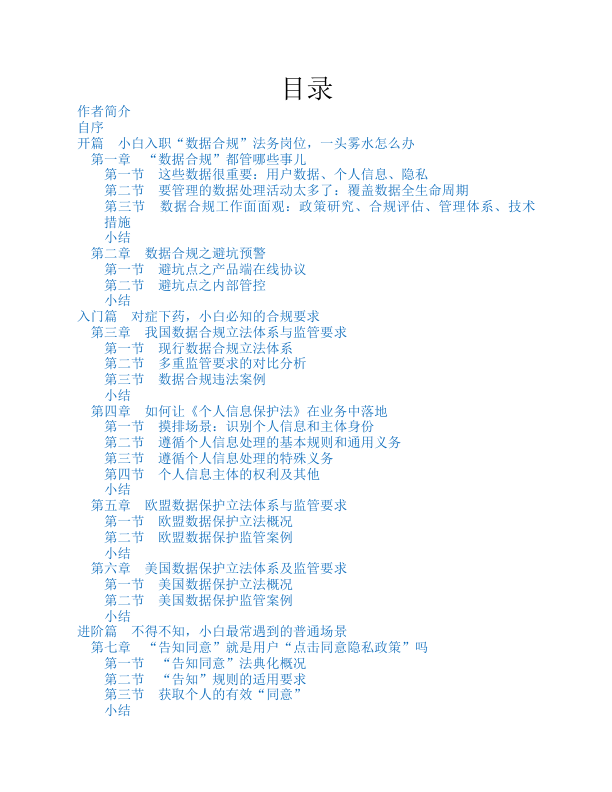 目录

作者简介
自序
开篇　小白入职“数据合规”法务岗位，一头雾水怎么办
第一章　“数据合规”都管哪些事儿
第一节　这些数据很重要：用户数据、个人信息、隐私
第二节　要管理的数据处理活动太多了：覆盖数据全生命周期
第三节　数据合规工作面面观：政策研究、合规评估、管理体系、技术措施
小结
第二章　数据合规之避坑预警
第一节　避坑点之产品端在线协议
第二节　避坑点之内部管控
小结
入门篇　对症下药，小白必知的合规要求
第三章　我国数据合规立法体系与监管要求
第一节　现行数据合规立法体系
第二节　多重监管要求的对比分析
第三节　数据合规违法案例
小结
第四章　如何让《个人信息保护法》在业务中落地
第一节　摸排场景：识别个人信息和主体身份
第二节　遵循个人信息处理的基本规则和通用义务
第三节　遵循个人信息处理的特殊义务
第四节　个人信息主体的权利及其他
小结
第五章　欧盟数据保护立法体系与监管要求
第一节　欧盟数据保护立法概况
第二节　欧盟数据保护监管案例
小结
第六章　美国数据保护立法体系及监管要求
第一节　美国数据保护立法概况
第二节　美国数据保护监管案例
小结
进阶篇　不得不知，小白最常遇到的普通场景
第七章　“告知同意”就是用户“点击同意隐私政策”吗
第一节　“告知同意”法典化概况
第二节　“告知”规则的适用要求
第三节　获取个人的有效“同意”
小结